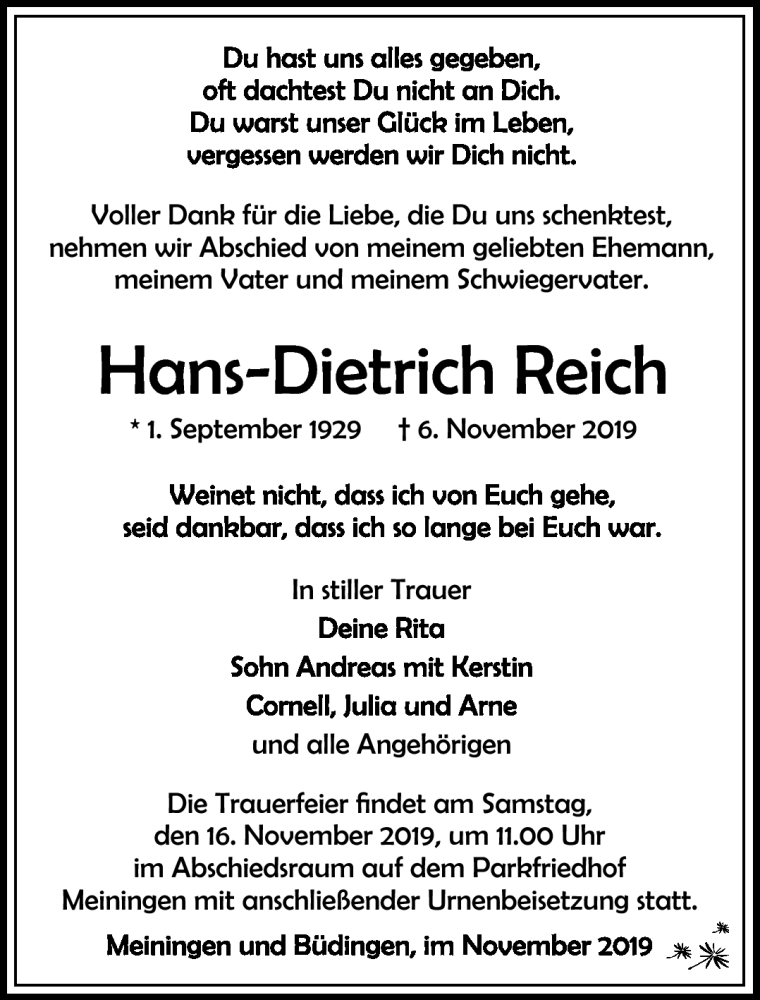 Du hast uns alles gegeben,
oft dachtest Du nicht an Dich.
Du warst unser Glück im Leben,
vergessen werden wir Dich nicht.

Voller Dank für die Liebe, die Du uns schenktest,
nehmen wir Abschied von meinem geliebten Ehemann,
meinem Vater und meinem Schwiegervater.

Hans-Dietrich Reich

* 1. September 1929 † 6. November 2019

Weinet nicht, dass ich von Euch gehe,
seid dankbar, dass ich so lange bei Euch war.

In stiller Trauer
Deine Rita
Sohn Andreas mit Kerstin
Cornell, Julia und Arne
und alle Angehörigen

Die Trauerfeier findet am Samstag,
den 16. November 2019, um 11.00 Uhr
im Abschiedsraum auf dem Parkfriedhof
Meiningen mit anschließender Urnenbeisetzung statt.

Meiningen und Büdingen, im November 2019